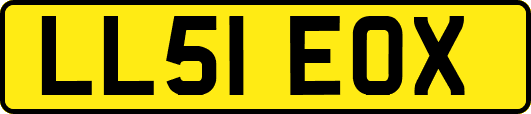 LL51 EOX